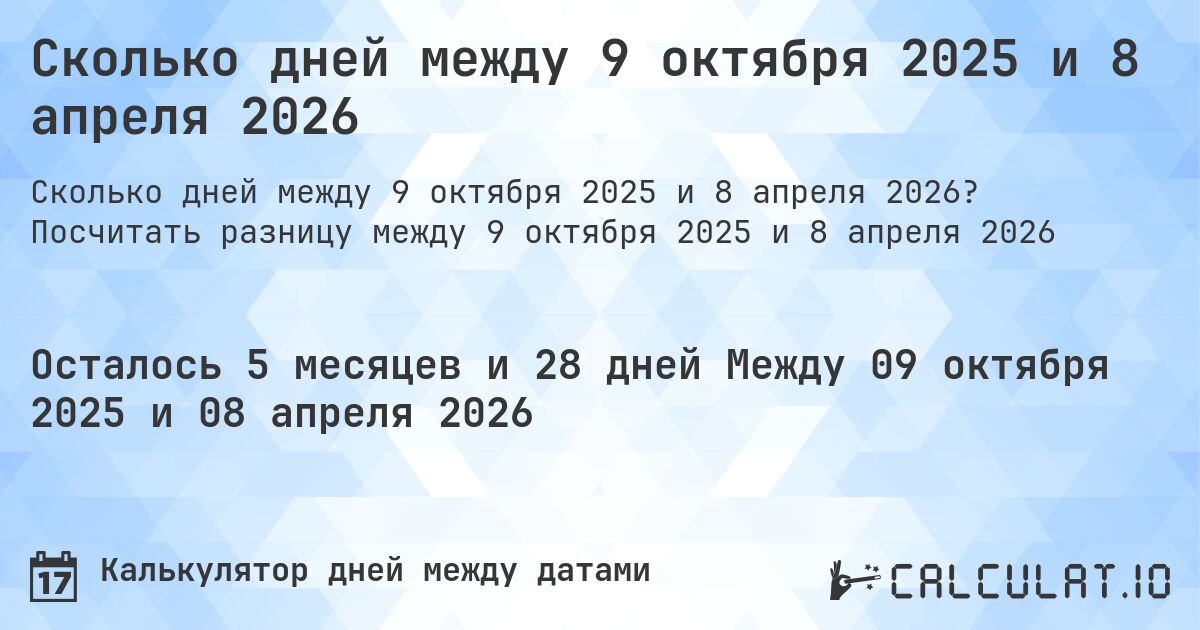 Сколько дней между 9 октября 2025 и 8 апреля 2026

Сколько дней между 9 октября 2025 и 8 апреля 2026? Посчитать разницу между 9 октября 2025 и 8 апреля 2026

Осталось 5 месяцев и 28 дней Между 09 октября 2025 и 08 апреля 2026

17

Калькулятор дней между датами

CALCULAT.IO